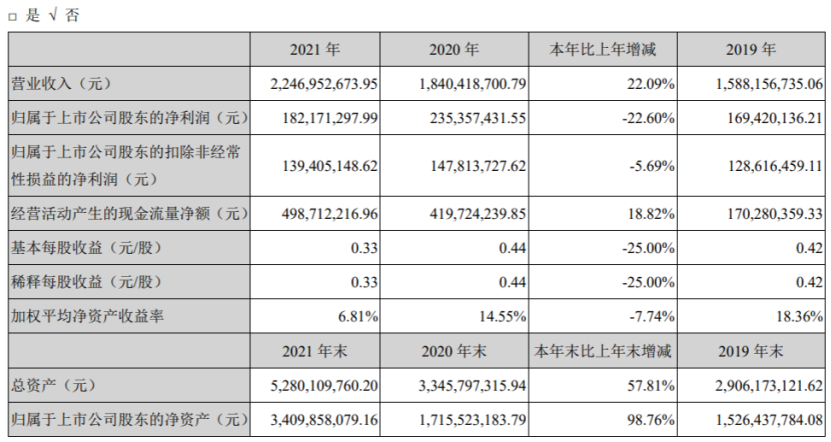 □ 是 √ 否

|  | 2021 年 | 2020 年 | 本年比上年增减 | 2019 年 |
|---|---|---|---|---|
| 营业收入（元） | 2,246,952,673.95 | 1,840,418,700.79 | 22.09% | 1,588,156,735.06 |
| 归属于上市公司股东的净利润（元） | 182,171,297.99 | 235,357,431.55 | -22.60% | 169,420,136.21 |
| 归属于上市公司股东的扣除非经常性损益的净利润（元） | 139,405,148.62 | 147,813,727.62 | -5.69% | 128,616,459.11 |
| 经营活动产生的现金流量净额（元） | 498,712,216.96 | 419,724,239.85 | 18.82% | 170,280,359.33 |
| 基本每股收益（元/股） | 0.33 | 0.44 | -25.00% | 0.42 |
| 稀释每股收益（元/股） | 0.33 | 0.44 | -25.00% | 0.42 |
| 加权平均净资产收益率 | 6.81% | 14.55% | -7.74% | 18.36% |
|  | 2021 年末 | 2020 年末 | 本年末比上年末增减 | 2019 年末 |
| 总资产（元） | 5,280,109,760.20 | 3,345,797,315.94 | 57.81% | 2,906,173,121.62 |
| 归属于上市公司股东的净资产（元） | 3,409,858,079.16 | 1,715,523,183.79 | 98.76% | 1,526,437,784.08 |